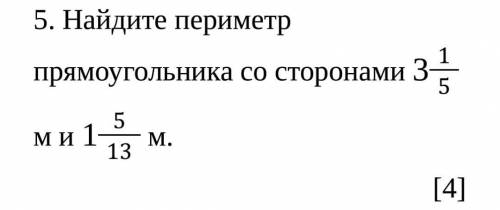 5. Найдите периметр прямоугольника со сторонами $3\frac{1}{5}$ м и $1\frac{5}{13}$ м.

[4]